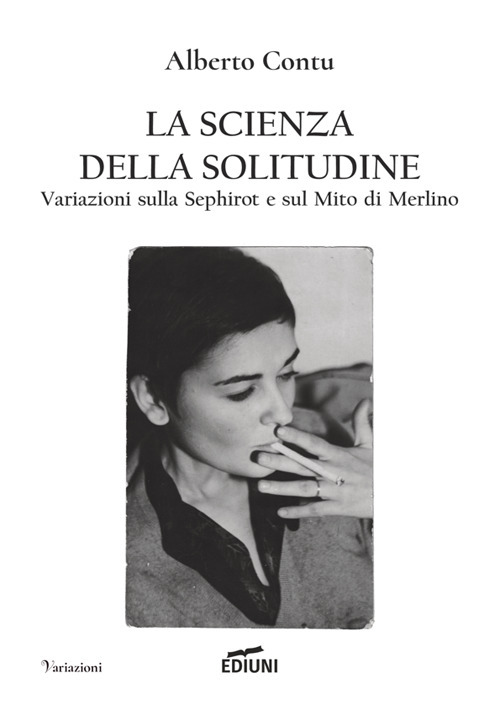 Alberto Contu

LA SCIENZA
DELLA SOLITUDINE
Variazioni sulla Sephirot e sul Mito di Merlino

Variazioni

EDIUNI